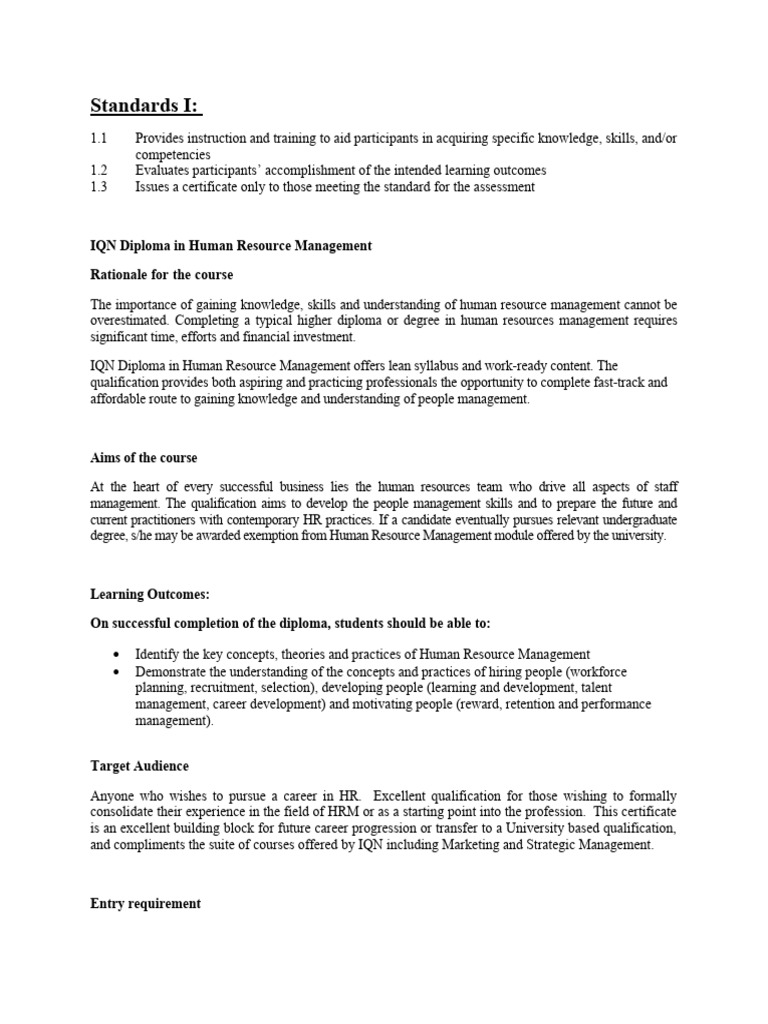 Standards I:

1.1 Provides instruction and training to aid participants in acquiring specific knowledge, skills, and/or competencies
1.2 Evaluates participants' accomplishment of the intended learning outcomes
1.3 Issues a certificate only to those meeting the standard for the assessment

IQN Diploma in Human Resource Management

Rationale for the course

The importance of gaining knowledge, skills and understanding of human resource management cannot be overestimated. Completing a typical higher diploma or degree in human resources management requires significant time, efforts and financial investment.

IQN Diploma in Human Resource Management offers lean syllabus and work-ready content. The qualification provides both aspiring and practicing professionals the opportunity to complete fast-track and affordable route to gaining knowledge and understanding of people management.

Aims of the course

At the heart of every successful business lies the human resources team who drive all aspects of staff management. The qualification aims to develop the people management skills and to prepare the future and current practitioners with contemporary HR practices. If a candidate eventually pursues relevant undergraduate degree, s/he may be awarded exemption from Human Resource Management module offered by the university.

Learning Outcomes:

On successful completion of the diploma, students should be able to:

• Identify the key concepts, theories and practices of Human Resource Management
• Demonstrate the understanding of the concepts and practices of hiring people (workforce planning, recruitment, selection), developing people (learning and development, talent management, career development) and motivating people (reward, retention and performance management).

Target Audience

Anyone who wishes to pursue a career in HR. Excellent qualification for those wishing to formally consolidate their experience in the field of HRM or as a starting point into the profession. This certificate is an excellent building block for future career progression or transfer to a University based qualification, and compliments the suite of courses offered by IQN including Marketing and Strategic Management.

Entry requirement